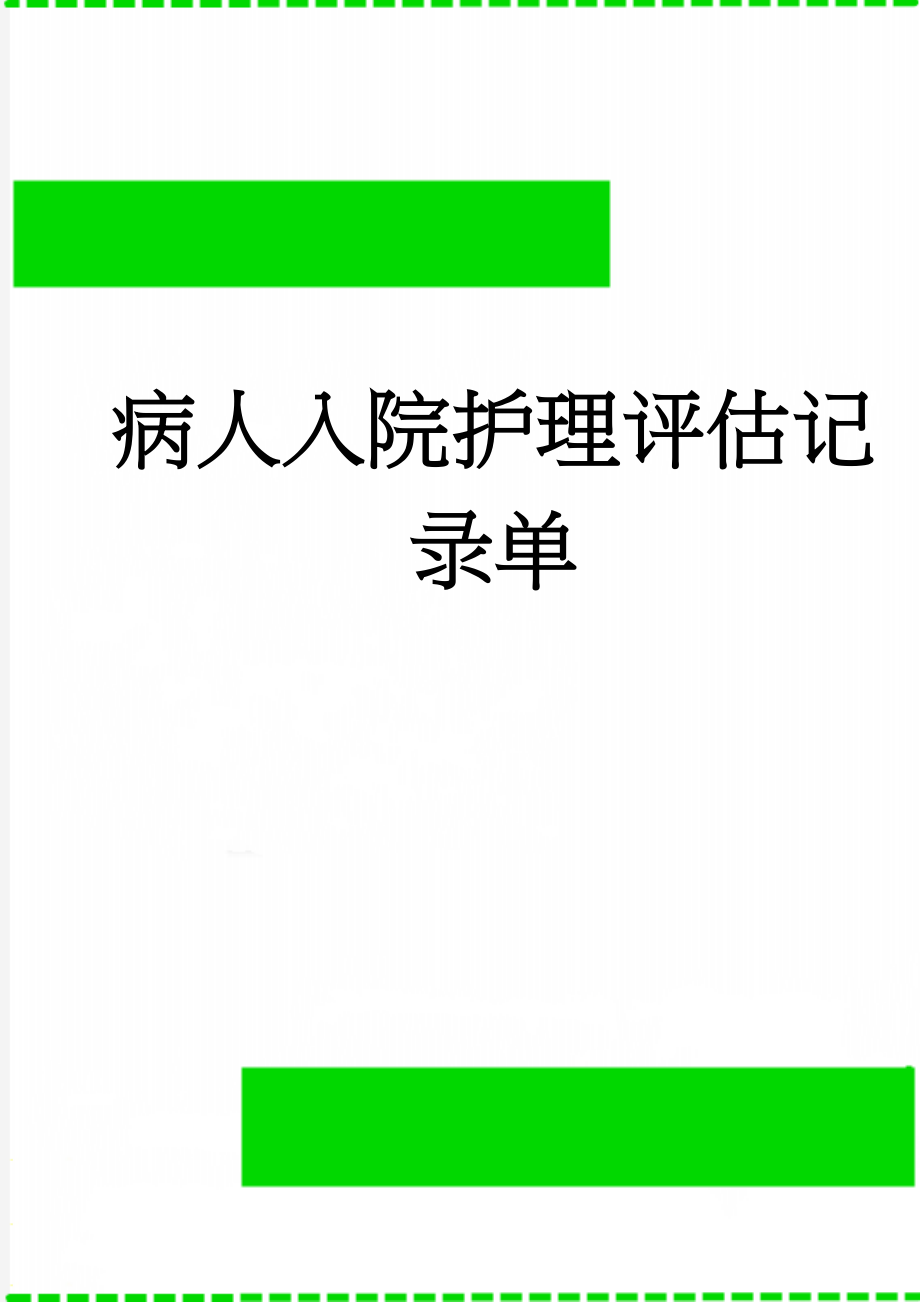 病人入院护理评估记录单